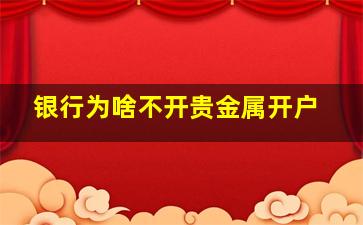 银行为啥不开贵金属开户